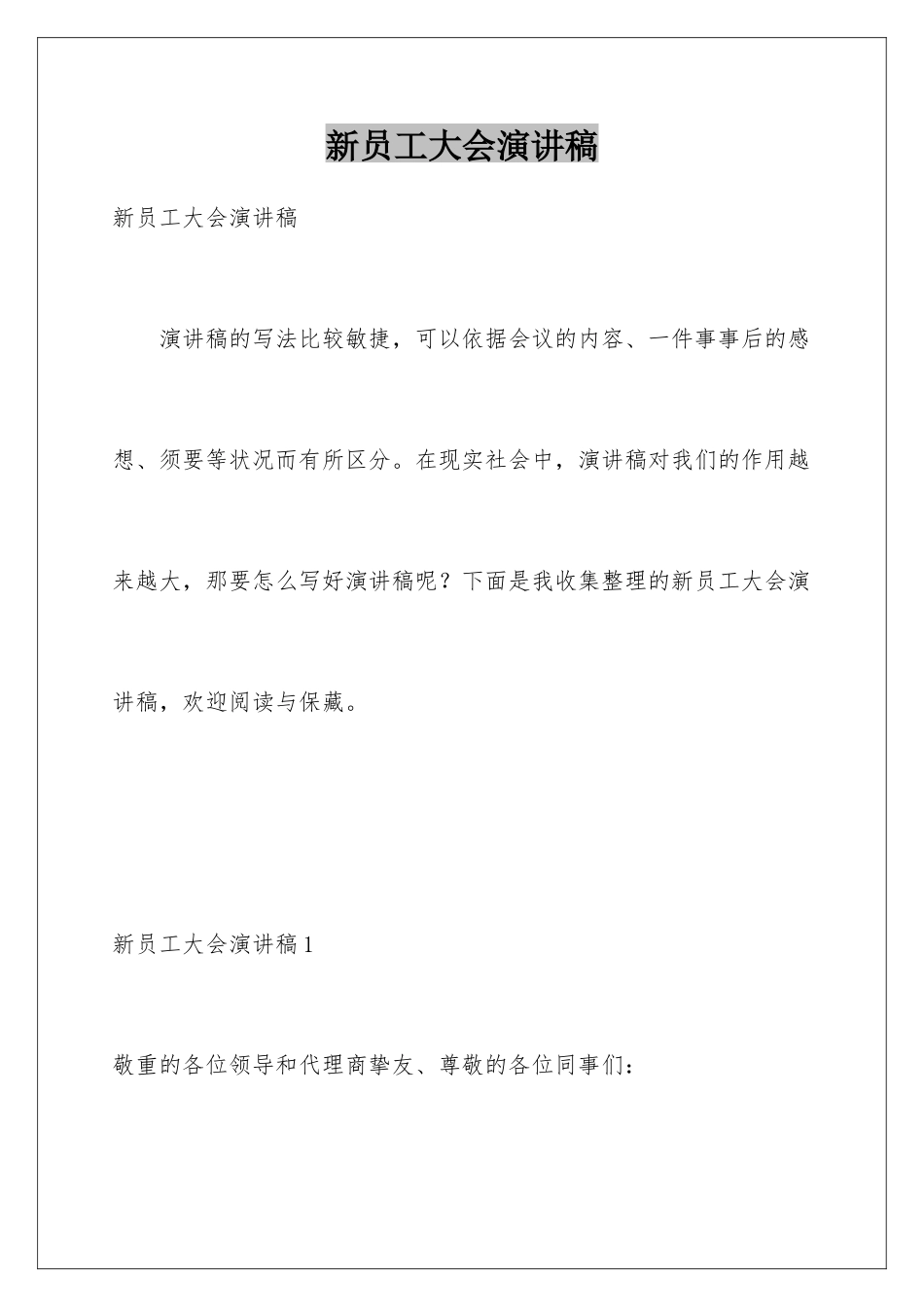 新员工大会演讲稿

新员工大会演讲稿

演讲稿的写法比较敏捷，可以依据会议的内容、一件事事后的感想、须要等状况而有所区分。在现实社会中，演讲稿对我们的作用越来越大，那要怎么写好演讲稿呢？下面是我收集整理的新员工大会演讲稿，欢迎阅读与保藏。

新员工大会演讲稿1

敬重的各位领导和代理商挚友、尊敬的各位同事们：